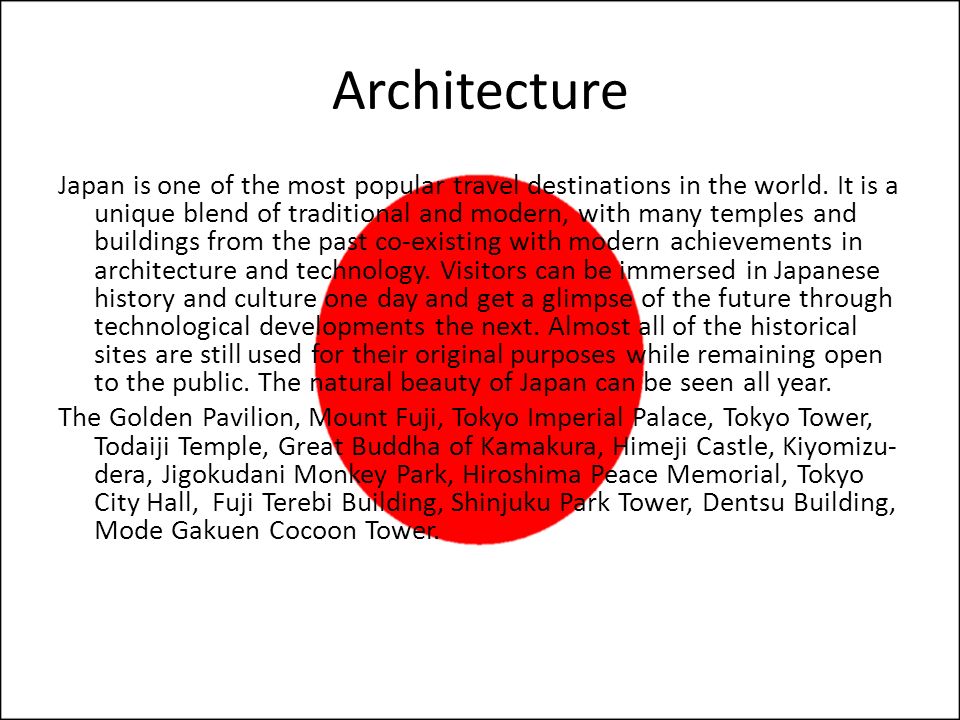 Architecture

Japan is one of the most popular travel destinations in the world. It is a unique blend of traditional and modern, with many temples and buildings from the past co-existing with modern achievements in architecture and technology. Visitors can be immersed in Japanese history and culture one day and get a glimpse of the future through technological developments the next. Almost all of the historical sites are still used for their original purposes while remaining open to the public. The natural beauty of Japan can be seen all year.

The Golden Pavilion, Mount Fuji, Tokyo Imperial Palace, Tokyo Tower, Todaiji Temple, Great Buddha of Kamakura, Himeji Castle, Kiyomizu-dera, Jigokudani Monkey Park, Hiroshima Peace Memorial, Tokyo City Hall, Fuji Terebi Building, Shinjuku Park Tower, Dentsu Building, Mode Gakuen Cocoon Tower.